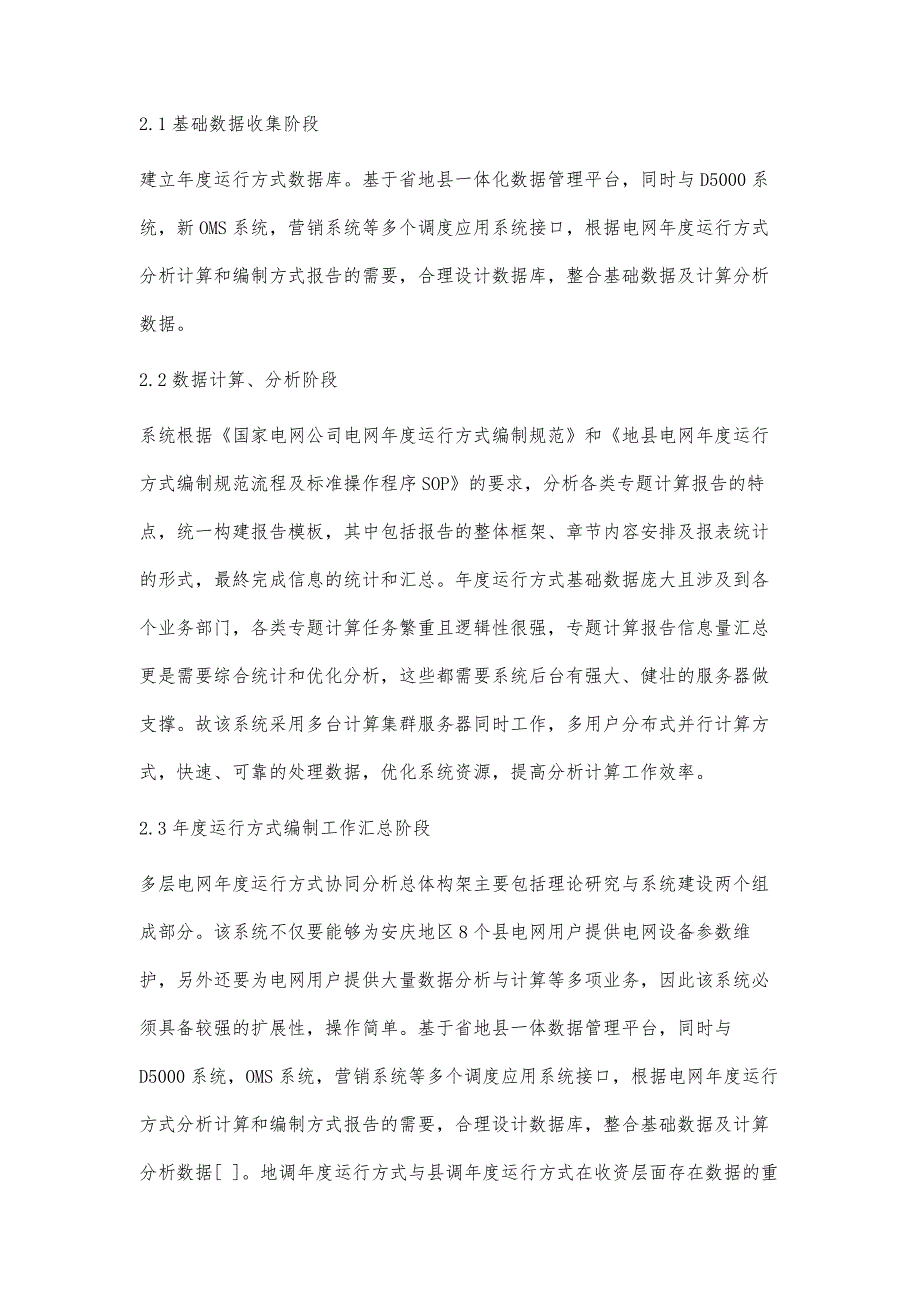 2.1 基础数据收集阶段

建立年度运行方式数据库。基于省地县一体化数据管理平台，同时与 D5000 系统，新 OMS 系统，营销系统等多个调度应用系统接口，根据电网年度运行方式分析计算和编制方式报告的需要，合理设计数据库，整合基础数据及计算分析数据。

2.2 数据计算、分析阶段

系统根据《国家电网公司电网年度运行方式编制规范》和《地县电网年度运行方式编制规范流程及标准操作程序 SOP》的要求，分析各类专题计算报告的特点，统一构建报告模板，其中包括报告的整体框架、章节内容安排及报表统计的形式，最终完成信息的统计和汇总。年度运行方式基础数据庞大且涉及到各个业务部门，各类专题计算任务繁重且逻辑性很强，专题计算报告信息量汇总更是需要综合统计和优化分析，这些都需要系统后台有强大、健壮的服务器做支撑。故该系统采用多台计算集群服务器同时工作，多用户分布式并行计算方式，快速、可靠的处理数据，优化系统资源，提高分析计算工作效率。

2.3 年度运行方式编制工作汇总阶段

多层电网年度运行方式协同分析总体构架主要包括理论研究与系统建设两个组成部分。该系统不仅要能够为安庆地区 8 个县电网用户提供电网设备参数维护，另外还要为电网用户提供大量数据分析与计算等多项业务，因此该系统必须具备较强的扩展性，操作简单。基于省地县一体数据管理平台，同时与 D5000 系统，OMS 系统，营销系统等多个调度应用系统接口，根据电网年度运行方式分析计算和编制方式报告的需要，合理设计数据库，整合基础数据及计算分析数据[ ]。地调年度运行方式与县调年度运行方式在收资层面存在数据的重